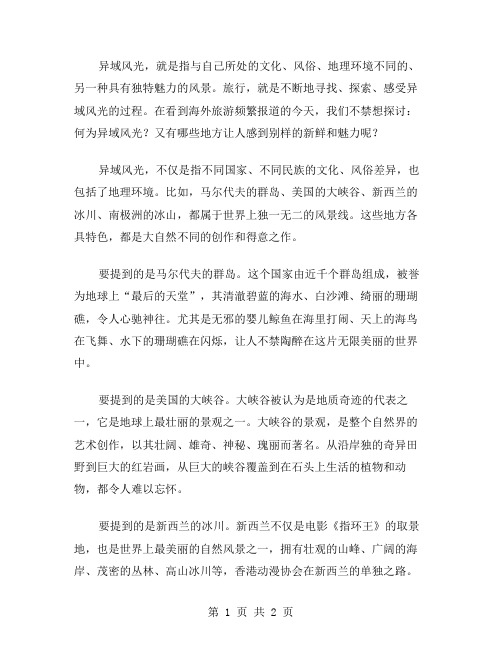 异域风光，就是指与自己所处的文化、风俗、地理环境不同的、另一种具有独特魅力的风景。旅行，就是不断地寻找、探索、感受异域风光的过程。在看到海外旅游频繁报道的今天，我们不禁想探讨：何为异域风光？又有哪些地方让人感到别样的新鲜和魅力呢？

异域风光，不仅是指不同国家、不同民族的文化、风俗差异，也包括了地理环境。比如，马尔代夫的群岛、美国的大峡谷、新西兰的冰川、南极洲的冰山，都属于世界上独一无二的风景线。这些地方各具特色，都是大自然不同的创作和得意之作。

要提到的是马尔代夫的群岛。这个国家由近千个群岛组成，被誉为地球上“最后的天堂”，其清澈碧蓝的海水、白沙滩、绮丽的珊瑚礁，令人心驰神往。尤其是无邪的婴儿鲸鱼在海里打闹、天上的海鸟在飞舞、水下的珊瑚礁在闪烁，让人不禁陶醉在这片无限美丽的世界中。

要提到的是美国的大峡谷。大峡谷被认为是地质奇迹的代表之一，它是地球上最壮丽的景观之一。大峡谷的景观，是整个自然界的艺术创作，以其壮阔、雄奇、神秘、瑰丽而著名。从沿岸独的奇异田野到巨大的红岩画，从巨大的峡谷覆盖到在石头上生活的植物和动物，都令人难以忘怀。

要提到的是新西兰的冰川。新西兰不仅是电影《指环王》的取景地，也是世界上最美丽的自然风景之一，拥有壮观的山峰、广阔的海岸、茂密的丛林、高山冰川等，香港动漫协会在新西兰的单独之路。

第 1 页 共 2 页